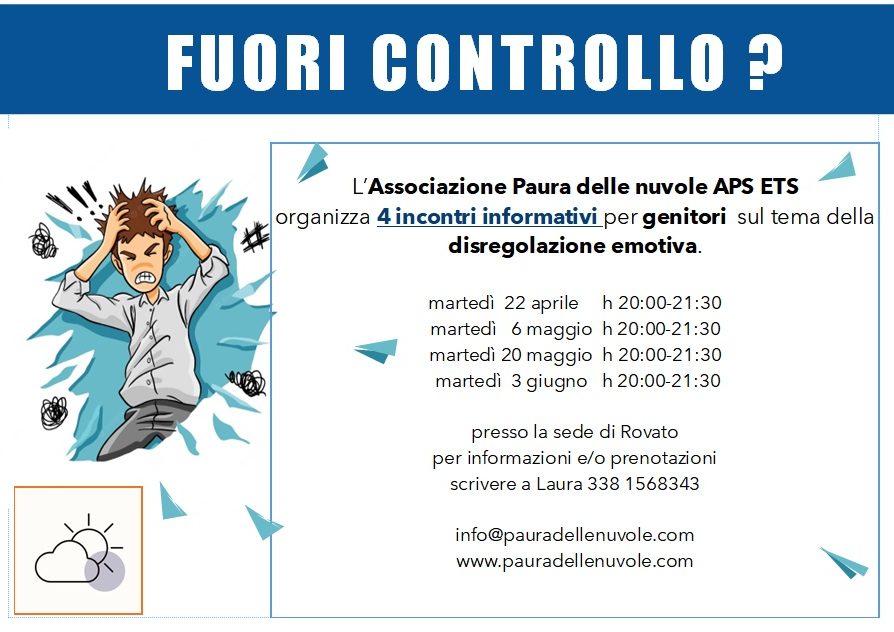 FUORI CONTROLLO ?

L'Associazione Paura delle nuvole APS ETS organizza 4 incontri informativi per genitori sul tema della disregolazione emotiva.

martedì 22 aprile h 20:00-21:30
martedì 6 maggio h 20:00-21:30
martedì 20 maggio h 20:00-21:30
martedì 3 giugno h 20:00-21:30

presso la sede di Rovato
per informazioni e/o prenotazioni
scrivere a Laura 338 1568343

info@pauradellenuvole.com
www.pauradellenuvole.com